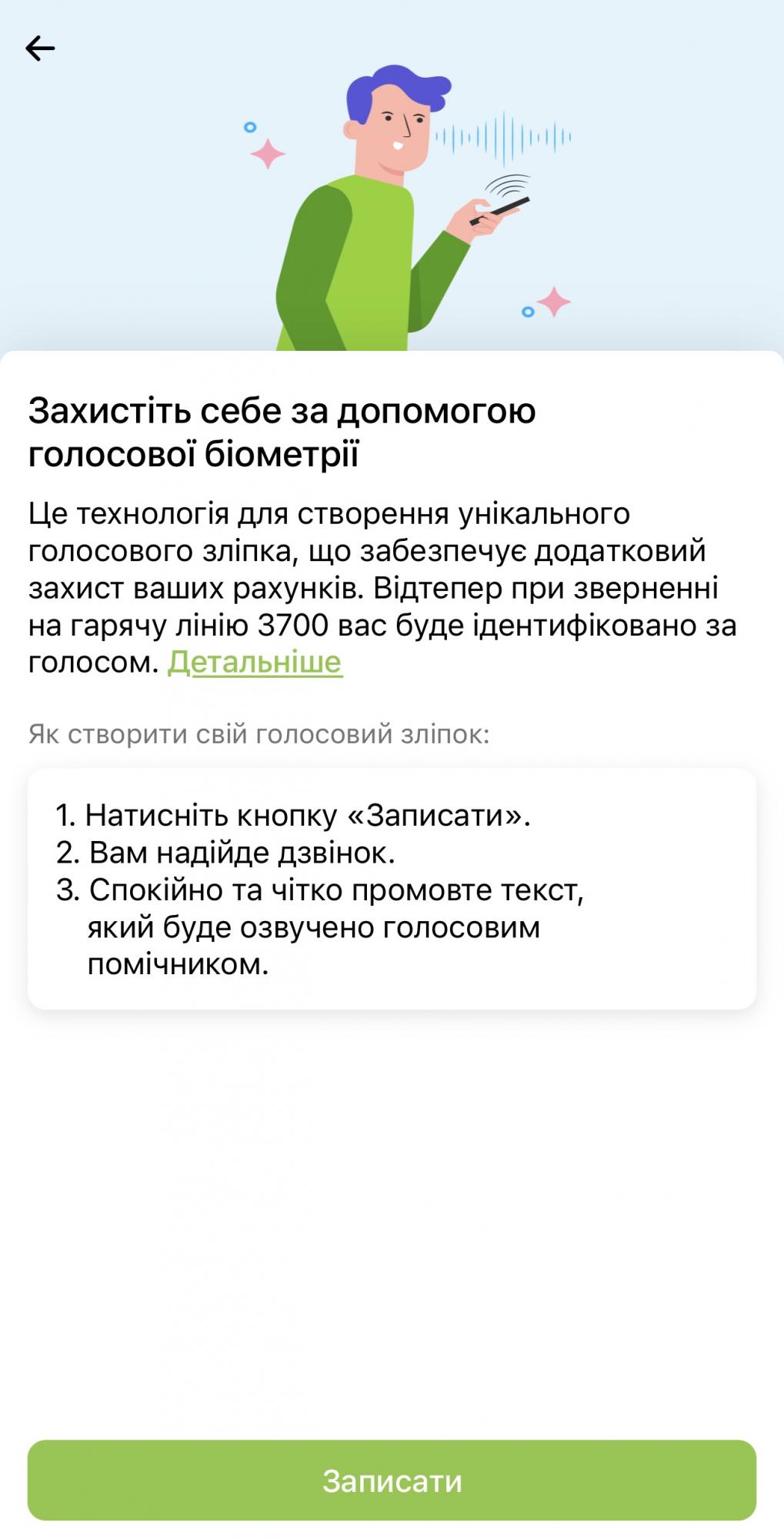 Захистіть себе за допомогою голосової біометрії

Це технологія для створення унікального голосового зліпка, що забезпечує додатковий захист ваших рахунків. Відтепер при зверненні на гарячу лінію 3700 вас буде ідентифіковано за голосом. Детальніше

Як створити свій голосовий зліпок:

1. Натисніть кнопку «Записати».
2. Вам надійде дзвінок.
3. Спокійно та чітко промовте текст, який буде озвучено голосовим помічником.

Записати